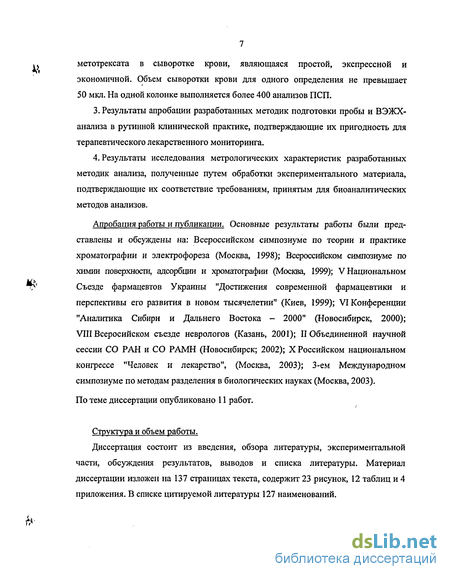 7

метотрексата в сыворотке крови, являющаяся простой, экспрессной и экономичной. Объем сыворотки крови для одного определения не превышает 50 мкл. На одной колонке выполняется более 400 анализов ПСП.

3. Результаты апробации разработанных методик подготовки пробы и ВЭЖХ-анализа в рутинной клинической практике, подтверждающие их пригодность для терапевтического лекарственного мониторинга.

4. Результаты исследования метрологических характеристик разработанных методик анализа, полученные путем обработки экспериментального материала, подтверждающие их соответствие требованиям, принятым для биоаналитических методов анализов.

Апробация работы и публикации. Основные результаты работы были представлены и обсуждены на: Всероссийском симпозиуме по теории и практике хроматографии и электрофореза (Москва, 1998); Всероссийском симпозиуме по химии поверхности, адсорбции и хроматографии (Москва, 1999); V Национальном Съезде фармацевтов Украины "Достижения современной фармацевтики и перспективы его развития в новом тысячелетии" (Киев, 1999); VI Конференции "Аналитика Сибири и Дальнего Востока – 2000" (Новосибирск, 2000); VIII Всеросийском съезде неврологов (Казань, 2001); II Объединенной научной сессии СО РАН и СО РАМН (Новосибирск; 2002); X Российском национальном конгрессе "Человек и лекарство", (Москва, 2003); 3-ем Международном симпозиуме по методам разделения в биологических науках (Москва, 2003).

По теме диссертации опубликовано 11 работ.

Структура и объем работы.

Диссертация состоит из введения, обзора литературы, экспериментальной части, обсуждения результатов, выводов и списка литературы. Материал диссертации изложен на 137 страницах текста, содержит 23 рисунок, 12 таблиц и 4 приложения. В списке цитируемой литературы 127 наименований.

dsLib.net
библиотека диссертаций